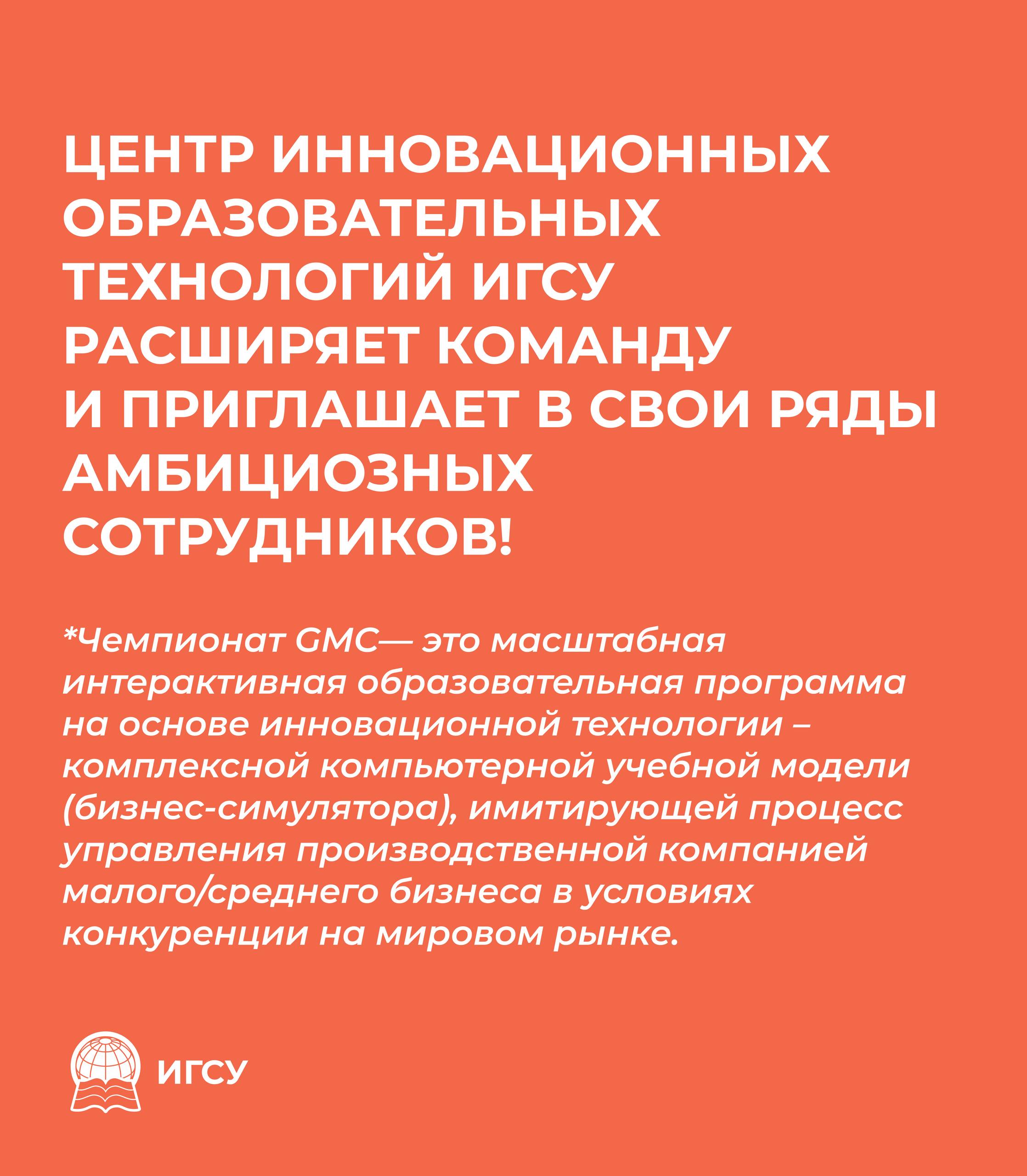 ЦЕНТР ИННОВАЦИОННЫХ ОБРАЗОВАТЕЛЬНЫХ ТЕХНОЛОГИЙ ИГСУ РАСШИРЯЕТ КОМАНДУ И ПРИГЛАШАЕТ В СВОИ РЯДЫ АМБИЦИОЗНЫХ СОТРУДНИКОВ!

*Чемпионат GMC— это масштабная интерактивная образовательная программа на основе инновационной технологии – комплексной компьютерной учебной модели (бизнес-симулятора), имитирующей процесс управления производственной компанией малого/среднего бизнеса в условиях конкуренции на мировом рынке.

ИГСУ